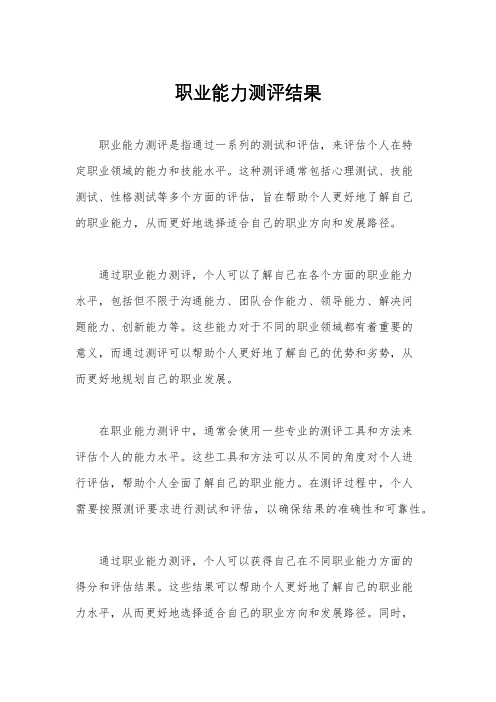 职业能力测评结果

职业能力测评是指通过一系列的测试和评估，来评估个人在特定职业领域的能力和技能水平。这种测评通常包括心理测试、技能测试、性格测试等多个方面的评估，旨在帮助个人更好地了解自己的职业能力，从而更好地选择适合自己的职业方向和发展路径。

通过职业能力测评，个人可以了解自己在各个方面的职业能力水平，包括但不限于沟通能力、团队合作能力、领导能力、解决问题能力、创新能力等。这些能力对于不同的职业领域都有着重要的意义，而通过测评可以帮助个人更好地了解自己的优势和劣势，从而更好地规划自己的职业发展。

在职业能力测评中，通常会使用一些专业的测评工具和方法来评估个人的能力水平。这些工具和方法可以从不同的角度对个人进行评估，帮助个人全面了解自己的职业能力。在测评过程中，个人需要按照测评要求进行测试和评估，以确保结果的准确性和可靠性。

通过职业能力测评，个人可以获得自己在不同职业能力方面的得分和评估结果。这些结果可以帮助个人更好地了解自己的职业能力水平，从而更好地选择适合自己的职业方向和发展路径。同时，